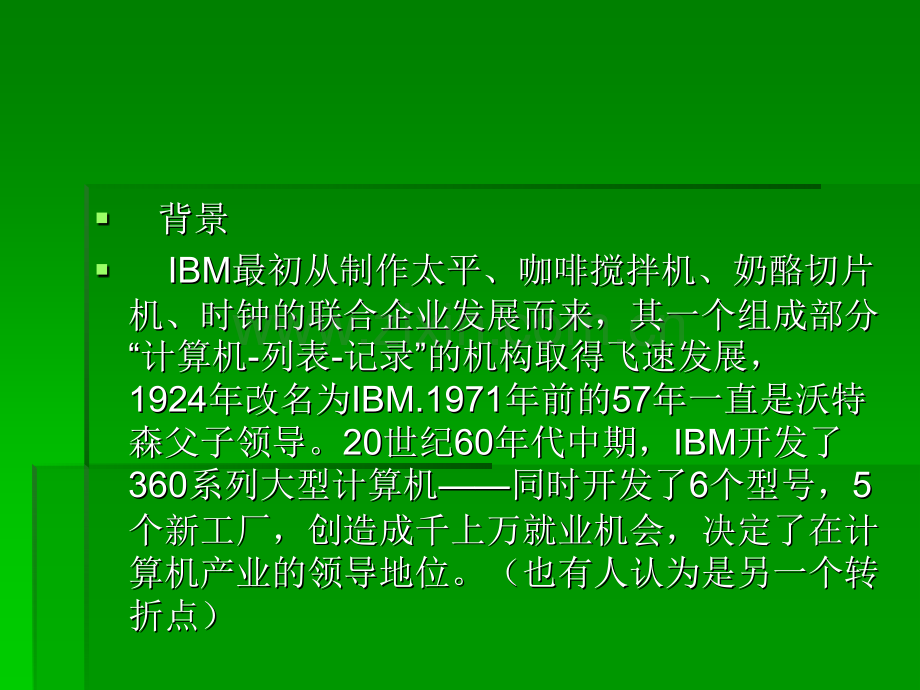 背景

IBM最初从制作太平、咖啡搅拌机、奶酪切片机、时钟的联合企业发展而来，其一个组成部分“计算机-列表-记录”的机构取得飞速发展，1924年改名为IBM.1971年前的57年一直是沃特森父子领导。20世纪60年代中期，IBM开发了360系列大型计算机——同时开发了6个型号，5个新工厂，创造成千上万就业机会，决定了在计算机产业的领导地位。（也有人认为是另一个转折点）